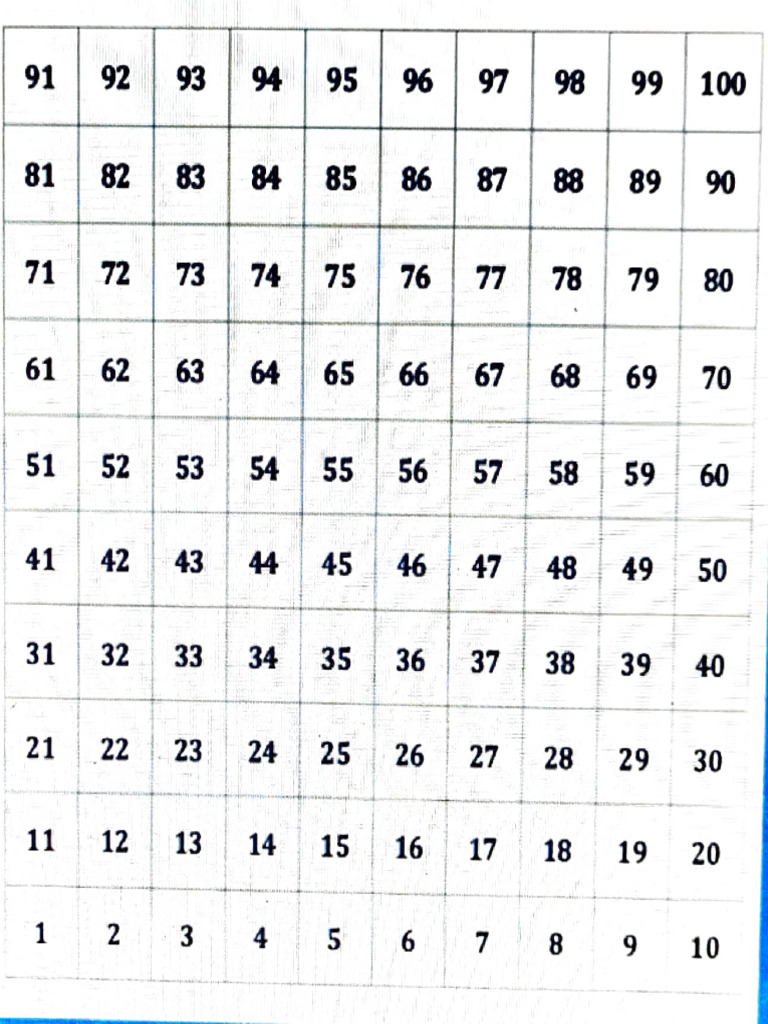 | 91 | 92 | 93 | 94 | 95 | 96 | 97 | 98 | 99 | 100 |
|---|---|---|---|---|---|---|---|---|---|
| 81 | 82 | 83 | 84 | 85 | 86 | 87 | 88 | 89 | 90 |
| 71 | 72 | 73 | 74 | 75 | 76 | 77 | 78 | 79 | 80 |
| 61 | 62 | 63 | 64 | 65 | 66 | 67 | 68 | 69 | 70 |
| 51 | 52 | 53 | 54 | 55 | 56 | 57 | 58 | 59 | 60 |
| 41 | 42 | 43 | 44 | 45 | 46 | 47 | 48 | 49 | 50 |
| 31 | 32 | 33 | 34 | 35 | 36 | 37 | 38 | 39 | 40 |
| 21 | 22 | 23 | 24 | 25 | 26 | 27 | 28 | 29 | 30 |
| 11 | 12 | 13 | 14 | 15 | 16 | 17 | 18 | 19 | 20 |
| 1 | 2 | 3 | 4 | 5 | 6 | 7 | 8 | 9 | 10 |